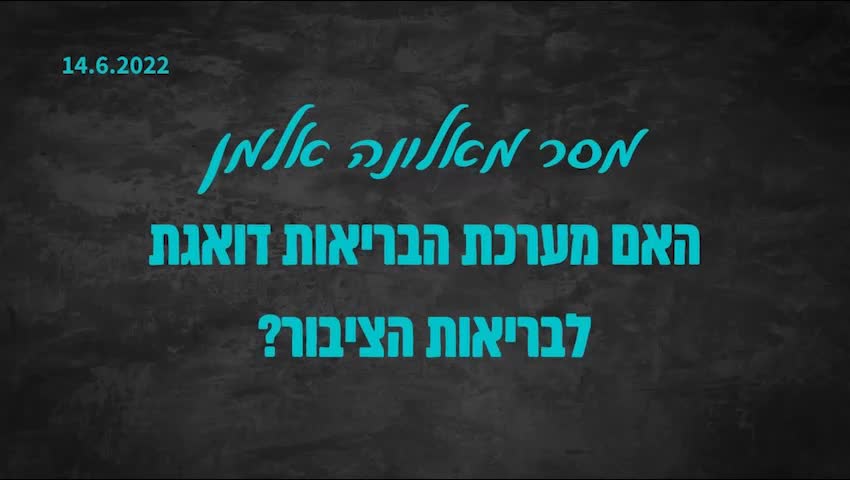 14.6.2022

מסר מאלונה אלמן

האם מערכת הבריאות דואגת לבריאות הציבור?